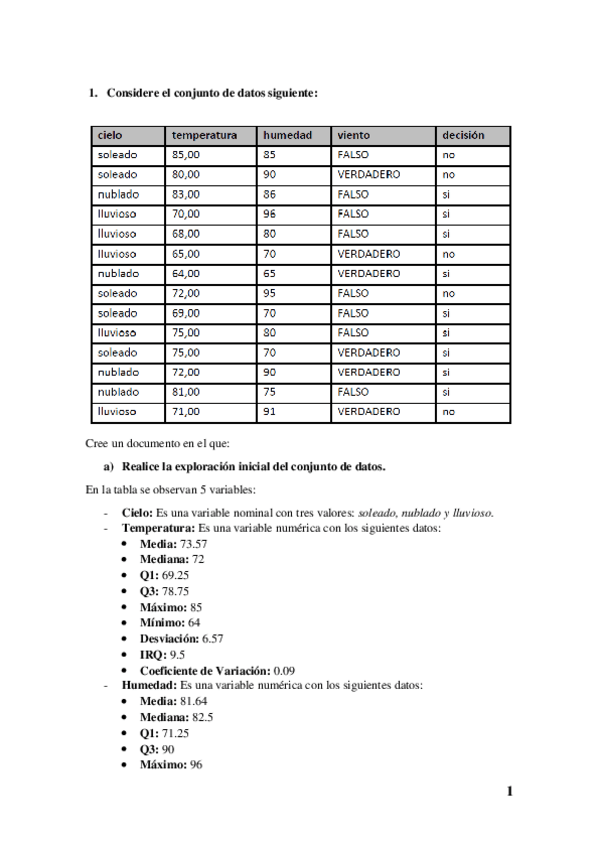 1. Considere el conjunto de datos siguiente:

| cielo | temperatura | humedad | viento | decisión |
|---|---|---|---|---|
| soleado | 85,00 | 85 | FALSO | no |
| soleado | 80,00 | 90 | VERDADERO | no |
| nublado | 83,00 | 86 | FALSO | si |
| lluvioso | 70,00 | 96 | FALSO | si |
| lluvioso | 68,00 | 80 | FALSO | si |
| lluvioso | 65,00 | 70 | VERDADERO | no |
| nublado | 64,00 | 65 | VERDADERO | si |
| soleado | 72,00 | 95 | FALSO | no |
| soleado | 69,00 | 70 | FALSO | si |
| lluvioso | 75,00 | 80 | FALSO | si |
| soleado | 75,00 | 70 | VERDADERO | si |
| nublado | 72,00 | 90 | VERDADERO | si |
| nublado | 81,00 | 75 | FALSO | si |
| lluvioso | 71,00 | 91 | VERDADERO | no |

Cree un documento en el que:

a) Realice la exploración inicial del conjunto de datos.

En la tabla se observan 5 variables:

- Cielo: Es una variable nominal con tres valores: soleado, nublado y lluvioso.
- Temperatura: Es una variable numérica con los siguientes datos:
  • Media: 73.57
  • Mediana: 72
  • Q1: 69.25
  • Q3: 78.75
  • Máximo: 85
  • Mínimo: 64
  • Desviación: 6.57
  • IRQ: 9.5
  • Coeficiente de Variación: 0.09
- Humedad: Es una variable numérica con los siguientes datos:
  • Media: 81.64
  • Mediana: 82.5
  • Q1: 71.25
  • Q3: 90
  • Máximo: 96

1